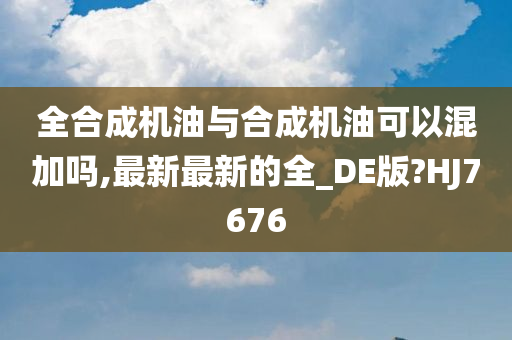 全合成机油与合成机油可以混加吗,最新最新的全_DE版?HJ7676